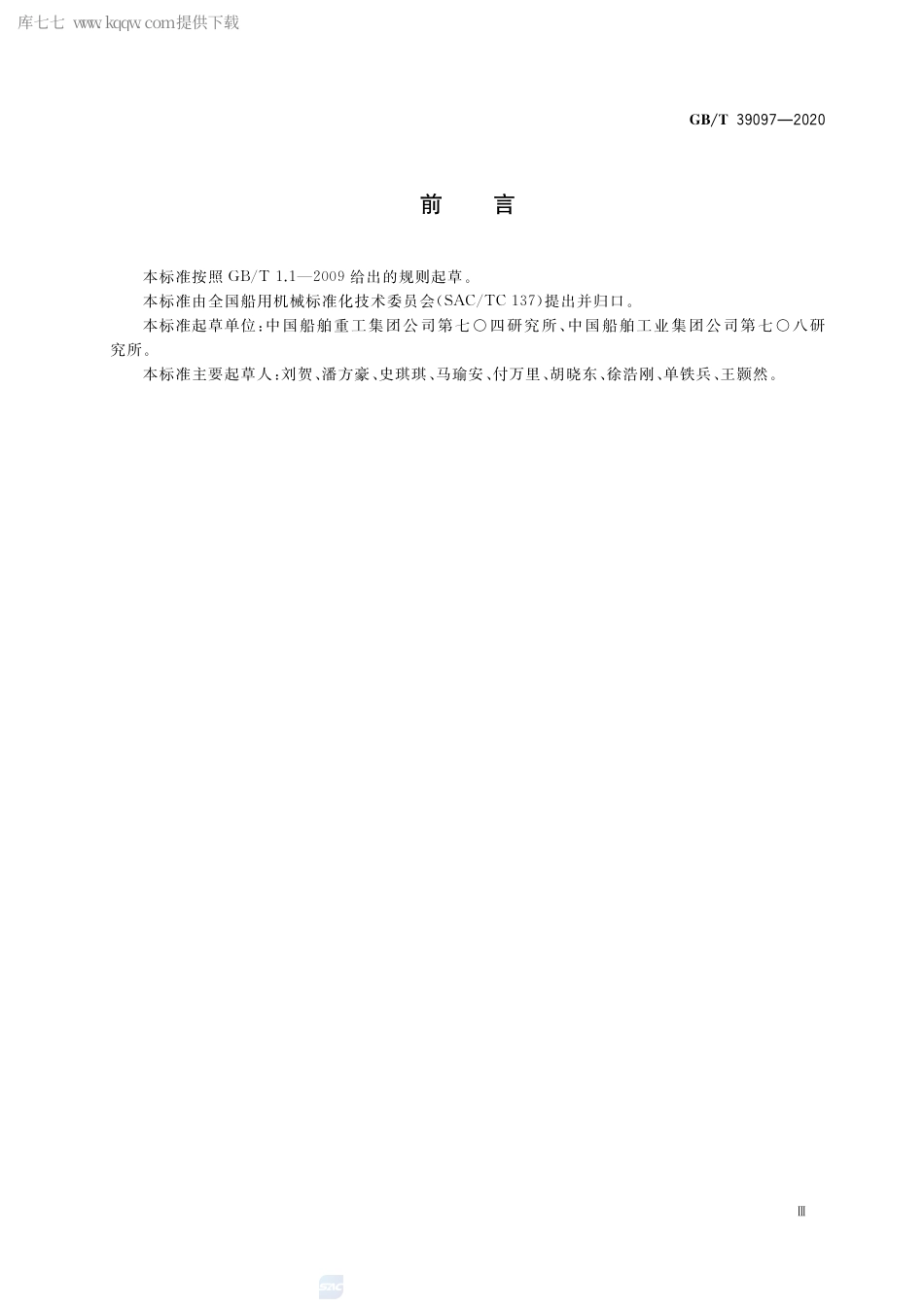 库七七 www.kqqw.com提供下载

GB/T 39097—2020

前　言

本标准按照 GB/T 1.1—2009 给出的规则起草。

本标准由全国船用机械标准化技术委员会(SAC/TC 137)提出并归口。

本标准起草单位:中国船舶重工集团公司第七〇四研究所、中国船舶工业集团公司第七〇八研究所。

本标准主要起草人:刘贺、潘方豪、史琪琪、马瑜安、付万里、胡晓东、徐浩刚、单铁兵、王颢然。

Ⅲ

SAC